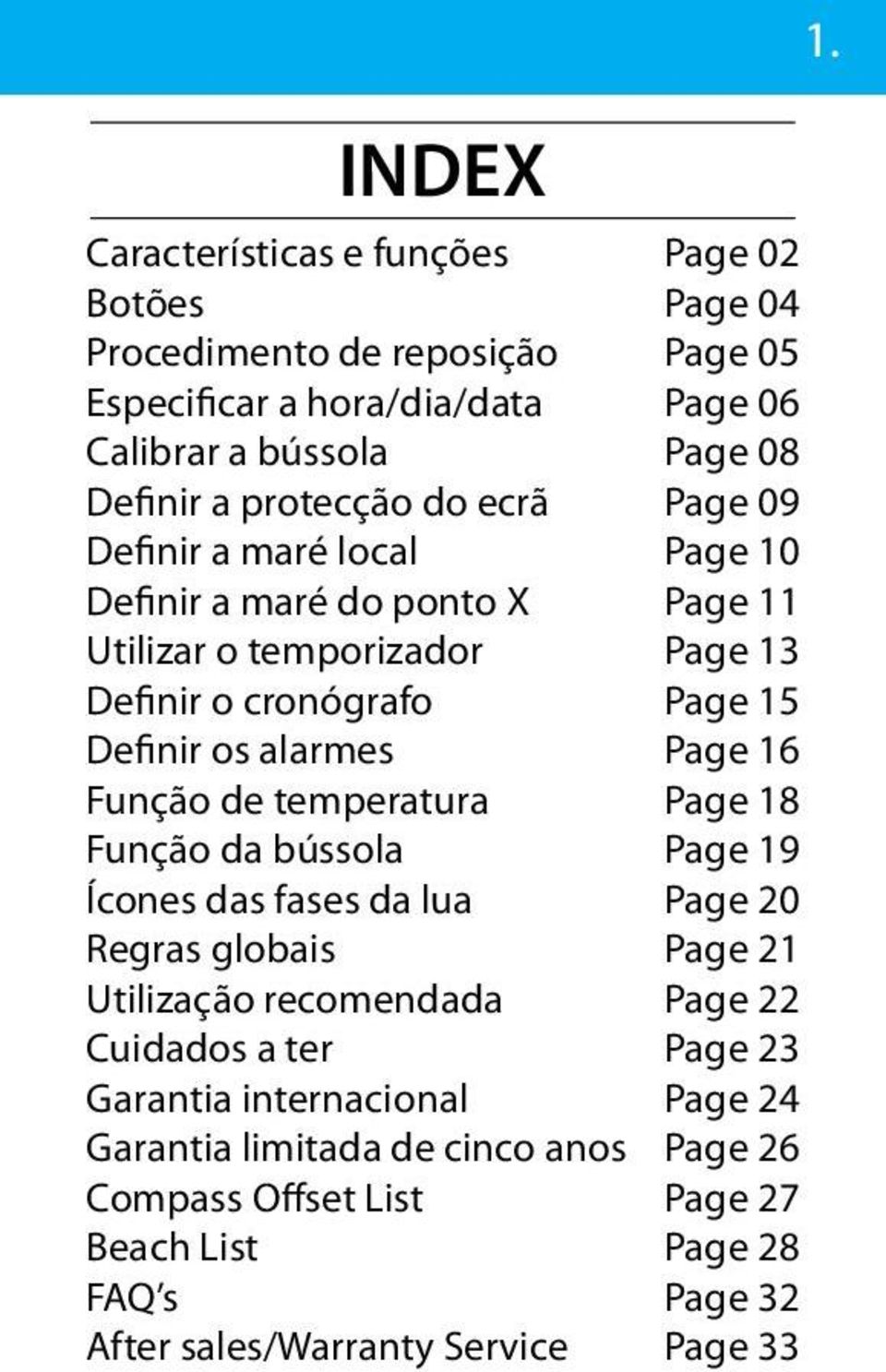 1.

INDEX

Características e funções Page 02
Botões Page 04
Procedimento de reposição Page 05
Especificar a hora/dia/data Page 06
Calibrar a bússola Page 08
Definir a protecção do ecrã Page 09
Definir a maré local Page 10
Definir a maré do ponto X Page 11
Utilizar o temporizador Page 13
Definir o cronógrafo Page 15
Definir os alarmes Page 16
Função de temperatura Page 18
Função da bússola Page 19
Ícones das fases da lua Page 20
Regras globais Page 21
Utilização recomendada Page 22
Cuidados a ter Page 23
Garantia internacional Page 24
Garantia limitada de cinco anos Page 26
Compass Offset List Page 27
Beach List Page 28
FAQ's Page 32
After sales/Warranty Service Page 33